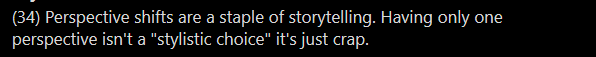 (34) Perspective shifts are a staple of storytelling. Having only one perspective isn't a "stylistic choice" it's just crap.